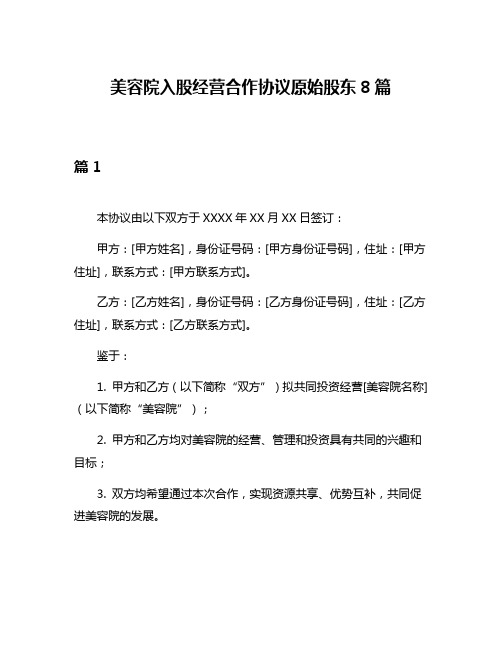 美容院入股经营合作协议原始股东 8 篇

篇 1

本协议由以下双方于 XXXX 年 XX 月 XX 日签订：

甲方：[甲方姓名]，身份证号码：[甲方身份证号码]，住址：[甲方住址]，联系方式：[甲方联系方式]。

乙方：[乙方姓名]，身份证号码：[乙方身份证号码]，住址：[乙方住址]，联系方式：[乙方联系方式]。

鉴于：

1. 甲方和乙方（以下简称“双方”）拟共同投资经营[美容院名称]（以下简称“美容院”）；

2. 甲方和乙方均对美容院的经营、管理和投资具有共同的兴趣和目标；

3. 双方均希望通过本次合作，实现资源共享、优势互补，共同促进美容院的发展。